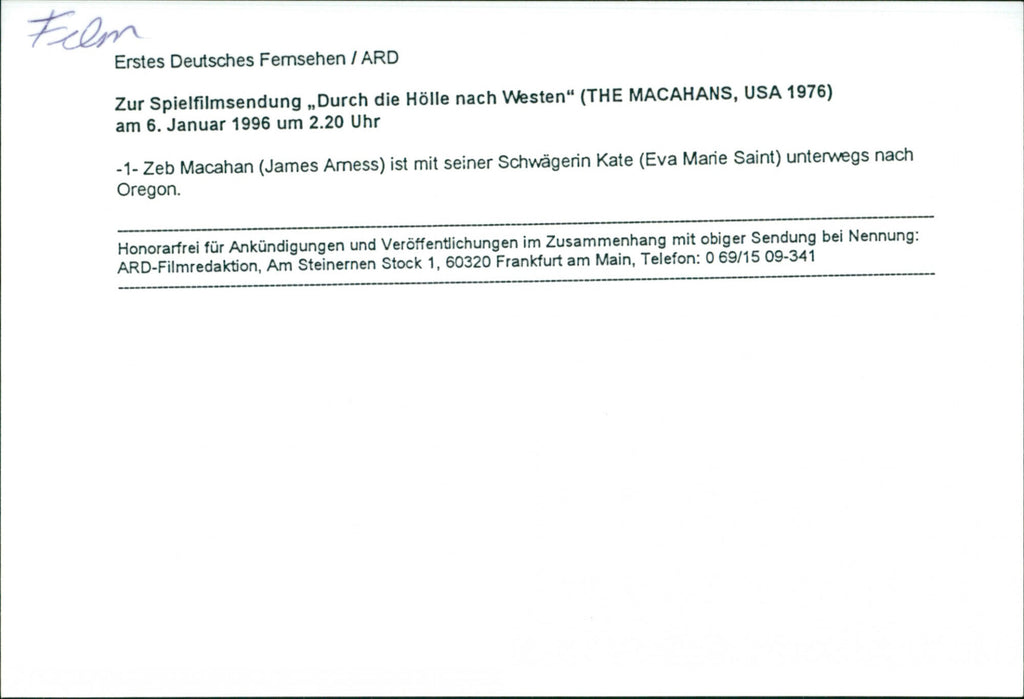 Film

Erstes Deutsches Fernsehen / ARD

Zur Spielfilmsendung „Durch die Hölle nach Westen“ (THE MACAHANS, USA 1976) am 6. Januar 1996 um 2.20 Uhr

-1- Zeb Macahan (James Arness) ist mit seiner Schwägerin Kate (Eva Marie Saint) unterwegs nach Oregon.

Honorarfrei für Ankündigungen und Veröffentlichungen im Zusammenhang mit obiger Sendung bei Nennung: ARD-Filmredaktion, Am Steinernen Stock 1, 60320 Frankfurt am Main, Telefon: 0 69/15 09-341